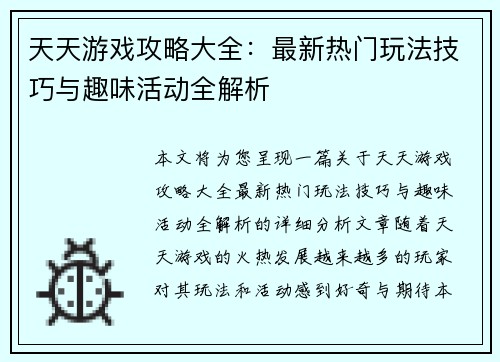 天天游戏攻略大全：最新热门玩法技巧与趣味活动全解析

本文将为您呈现一篇关于天天游戏攻略大全最新热门玩法技巧与趣味活动全解析的详细分析文章随着天天游戏的火热发展越来越多的玩家对其玩法和活动感到好奇与期待本